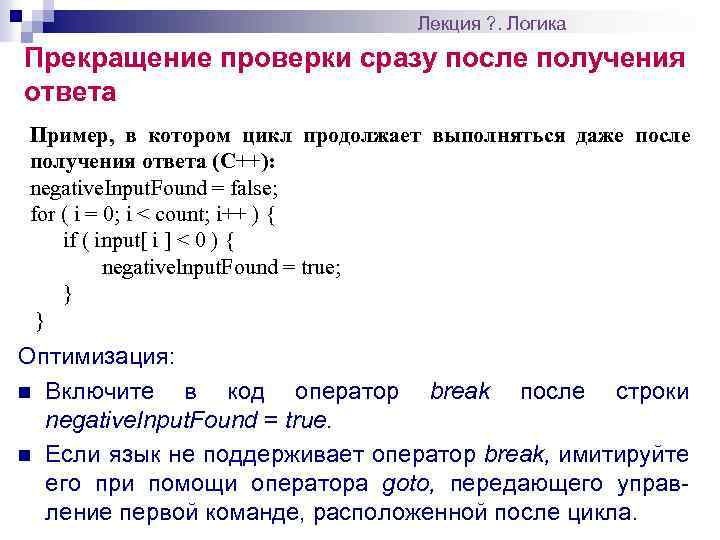 Лекция ?. Логика

Прекращение проверки сразу после получения ответа

Пример, в котором цикл продолжает выполняться даже после получения ответа (C++):
negativeInputFound = false;
for ( i = 0; i < count; i++ ) {
if ( input[ i ] < 0 ) {
negativeInputFound = true;
}
}

Оптимизация:

■ Включите в код оператор break после строки negativeInputFound = true.

■ Если язык не поддерживает оператор break, имитируйте его при помощи оператора goto, передающего управление первой команде, расположенной после цикла.